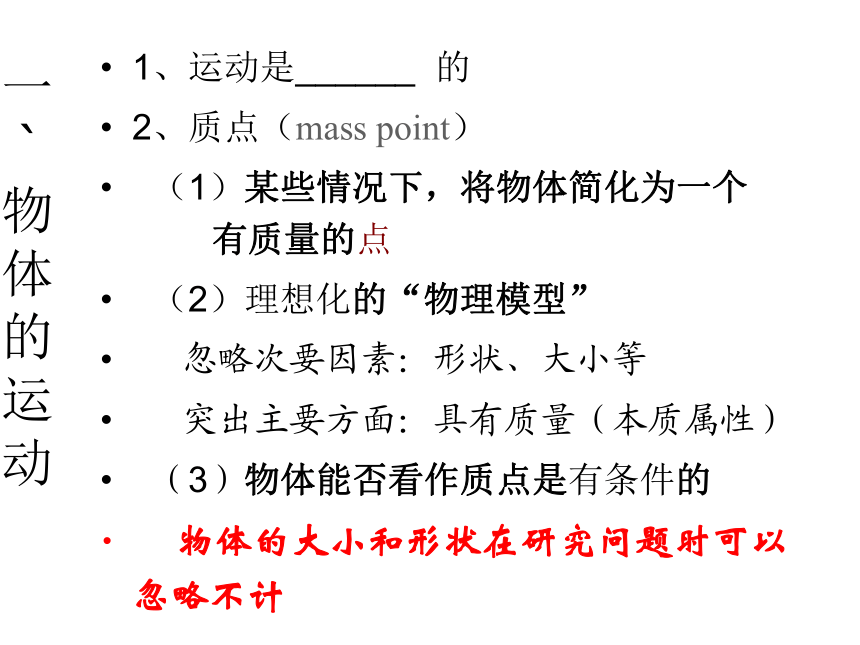 一、物体的运动

• 1、运动是______ 的
• 2、质点（mass point）
• （1）某些情况下，将物体简化为一个有质量的点
• （2）理想化的“物理模型”
• 忽略次要因素：形状、大小等
• 突出主要方面：具有质量（本质属性）
• （3）物体能否看作质点是有条件的
• 物体的大小和形状在研究问题时可以忽略不计